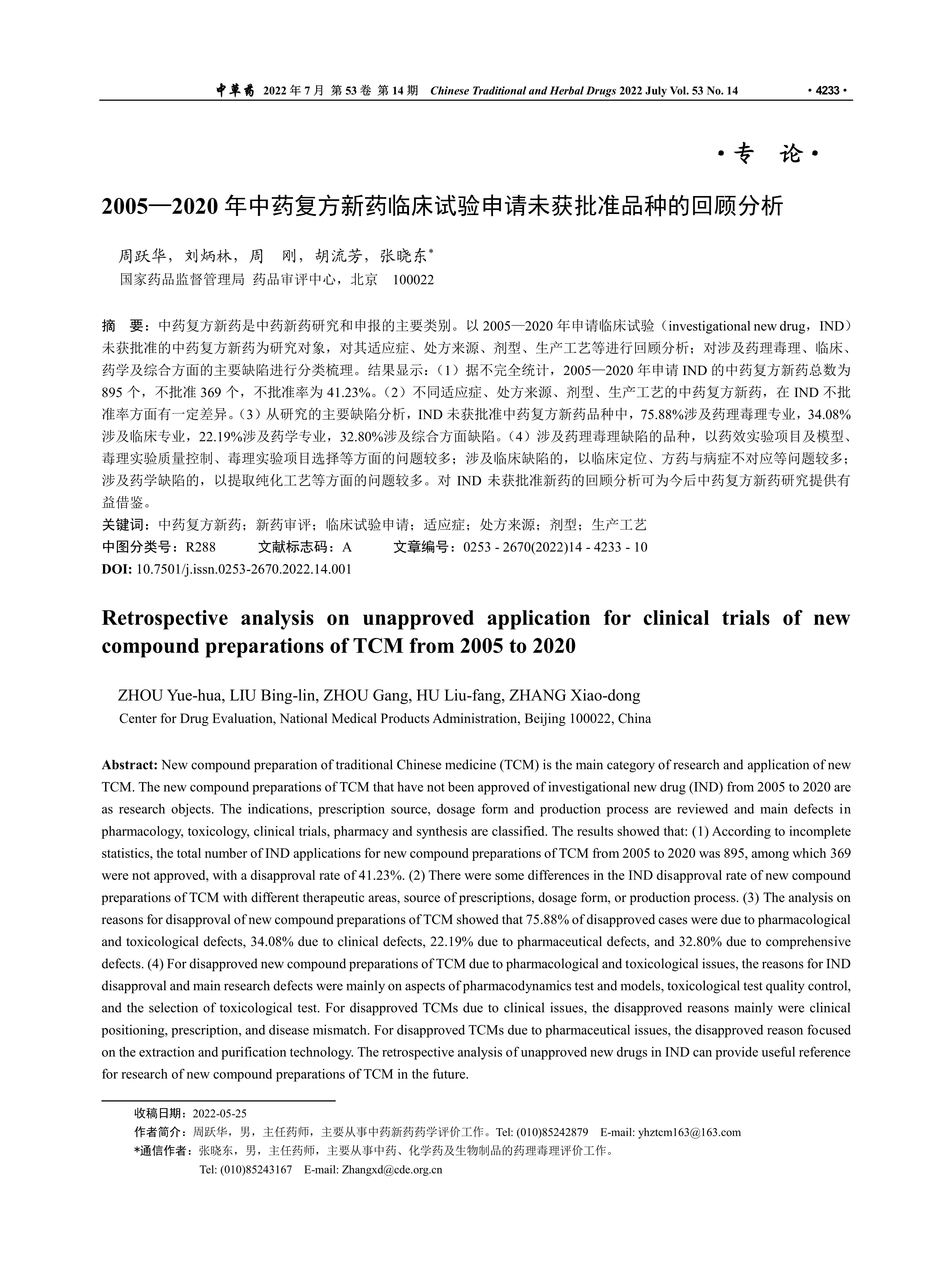 中草药 2022 年 7 月 第 53 卷 第 14 期 Chinese Traditional and Herbal Drugs 2022 July Vol. 53 No. 14 · 4233 ·

· 专 论 ·

2005—2020 年中药复方新药临床试验申请未获批准品种的回顾分析

周跃华，刘炳林，周 刚，胡流芳，张晓东*
国家药品监督管理局 药品审评中心，北京 100022

摘 要：中药复方新药是中药新药研究和申报的主要类别。以 2005—2020 年申请临床试验（investigational new drug，IND）未获批准的中药复方新药为研究对象，对其适应症、处方来源、剂型、生产工艺等进行回顾分析；对涉及药理毒理、临床、药学及综合方面的主要缺陷进行分类梳理。结果显示：（1）据不完全统计，2005—2020 年申请 IND 的中药复方新药总数为 895 个，不批准 369 个，不批准率为 41.23%。（2）不同适应症、处方来源、剂型、生产工艺的中药复方新药，在 IND 不批准率方面有一定差异。（3）从研究的主要缺陷分析，IND 未获批准中药复方新药品种中，75.88%涉及药理毒理专业，34.08%涉及临床专业，22.19%涉及药学专业，32.80%涉及综合方面缺陷。（4）涉及药理毒理缺陷的品种，以药效实验项目及模型、毒理实验质量控制、毒理实验项目选择等方面的问题较多；涉及临床缺陷的，以临床定位、方药与病症不对应等问题较多；涉及药学缺陷的，以提取纯化工艺等方面的问题较多。对 IND 未获批准新药的回顾分析可为今后中药复方新药研究提供有益借鉴。
关键词：中药复方新药；新药审评；临床试验申请；适应症；处方来源；剂型；生产工艺
中图分类号：R288 文献标志码：A 文章编号：0253 - 2670(2022)14 - 4233 - 10
DOI: 10.7501/j.issn.0253-2670.2022.14.001

Retrospective analysis on unapproved application for clinical trials of new compound preparations of TCM from 2005 to 2020

ZHOU Yue-hua, LIU Bing-lin, ZHOU Gang, HU Liu-fang, ZHANG Xiao-dong
Center for Drug Evaluation, National Medical Products Administration, Beijing 100022, China

Abstract: New compound preparation of traditional Chinese medicine (TCM) is the main category of research and application of new TCM. The new compound preparations of TCM that have not been approved of investigational new drug (IND) from 2005 to 2020 are as research objects. The indications, prescription source, dosage form and production process are reviewed and main defects in pharmacology, toxicology, clinical trials, pharmacy and synthesis are classified. The results showed that: (1) According to incomplete statistics, the total number of IND applications for new compound preparations of TCM from 2005 to 2020 was 895, among which 369 were not approved, with a disapproval rate of 41.23%. (2) There were some differences in the IND disapproval rate of new compound preparations of TCM with different therapeutic areas, source of prescriptions, dosage form, or production process. (3) The analysis on reasons for disapproval of new compound preparations of TCM showed that 75.88% of disapproved cases were due to pharmacological and toxicological defects, 34.08% due to clinical defects, 22.19% due to pharmaceutical defects, and 32.80% due to comprehensive defects. (4) For disapproved new compound preparations of TCM due to pharmacological and toxicological issues, the reasons for IND disapproval and main research defects were mainly on aspects of pharmacodynamics test and models, toxicological test quality control, and the selection of toxicological test. For disapproved TCMs due to clinical issues, the disapproved reasons mainly were clinical positioning, prescription, and disease mismatch. For disapproved TCMs due to pharmaceutical issues, the disapproved reason focused on the extraction and purification technology. The retrospective analysis of unapproved new drugs in IND can provide useful reference for research of new compound preparations of TCM in the future.

收稿日期：2022-05-25
作者简介：周跃华，男，主任药师，主要从事中药新药药学评价工作。Tel: (010)85242879 E-mail: yhztcm163@163.com
*通信作者：张晓东，男，主任药师，主要从事中药、化学药及生物制品的药理毒理评价工作。
Tel: (010)85243167 E-mail: Zhangxd@cde.org.cn